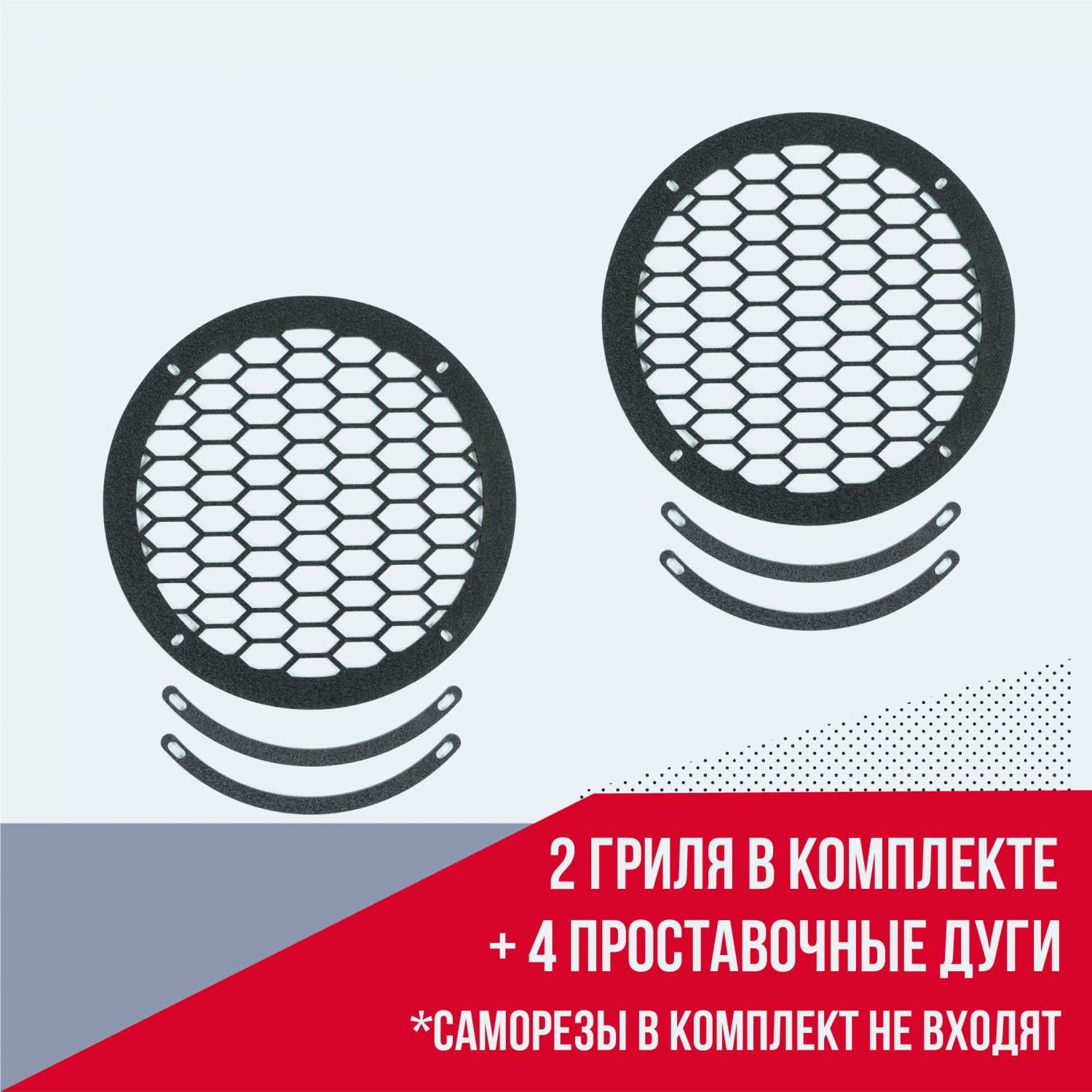 2 ГРИЛЯ В КОМПЛЕКТЕ
+ 4 ПРОСТАВОЧНЫЕ ДУГИ
*САМОРЕЗЫ В КОМПЛЕКТ НЕ ВХОДЯТ